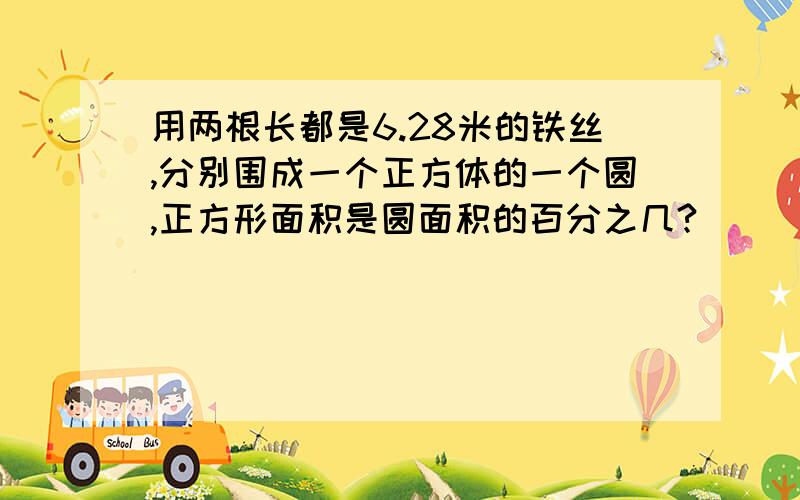 用两根长都是6.28米的铁丝,分别围成一个正方体的一个圆,正方形面积是圆面积的百分之几?

School Bus